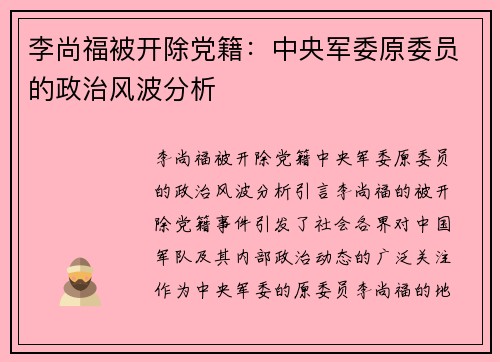 李尚福被开除党籍：中央军委原委员的政治风波分析

李尚福被开除党籍中央军委原委员的政治风波分析引言李尚福的被开除党籍事件引发了社会各界对中国军队及其内部政治动态的广泛关注作为中央军委的原委员李尚福的地